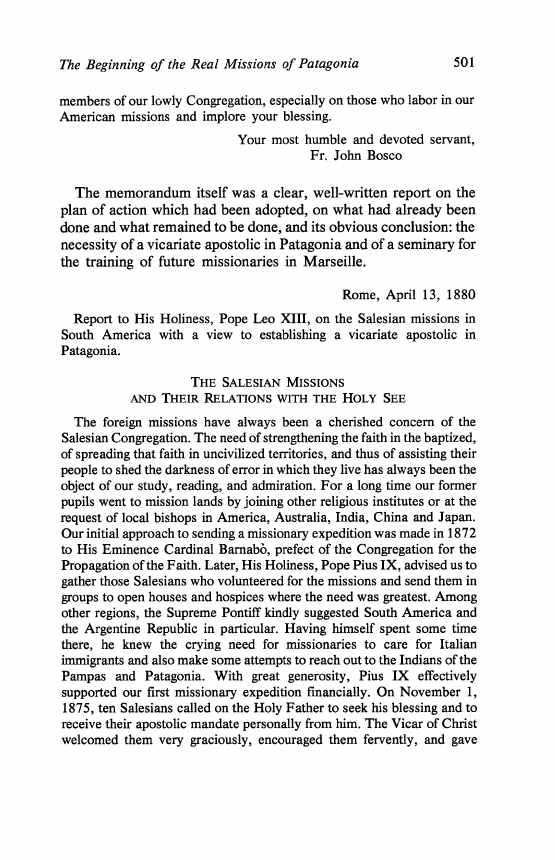 The Beginning of the Real Missions of Patagonia 501

members of our lowly Congregation, especially on those who labor in our American missions and implore your blessing.

Your most humble and devoted servant,
Fr. John Bosco

The memorandum itself was a clear, well-written report on the plan of action which had been adopted, on what had already been done and what remained to be done, and its obvious conclusion: the necessity of a vicariate apostolic in Patagonia and of a seminary for the training of future missionaries in Marseille.

Rome, April 13, 1880

Report to His Holiness, Pope Leo XIII, on the Salesian missions in South America with a view to establishing a vicariate apostolic in Patagonia.

THE SALESIAN MISSIONS
AND THEIR RELATIONS WITH THE HOLY SEE

The foreign missions have always been a cherished concern of the Salesian Congregation. The need of strengthening the faith in the baptized, of spreading that faith in uncivilized territories, and thus of assisting their people to shed the darkness of error in which they live has always been the object of our study, reading, and admiration. For a long time our former pupils went to mission lands by joining other religious institutes or at the request of local bishops in America, Australia, India, China and Japan. Our initial approach to sending a missionary expedition was made in 1872 to His Eminence Cardinal Barnabò, prefect of the Congregation for the Propagation of the Faith. Later, His Holiness, Pope Pius IX, advised us to gather those Salesians who volunteered for the missions and send them in groups to open houses and hospices where the need was greatest. Among other regions, the Supreme Pontiff kindly suggested South America and the Argentine Republic in particular. Having himself spent some time there, he knew the crying need for missionaries to care for Italian immigrants and also make some attempts to reach out to the Indians of the Pampas and Patagonia. With great generosity, Pius IX effectively supported our first missionary expedition financially. On November 1, 1875, ten Salesians called on the Holy Father to seek his blessing and to receive their apostolic mandate personally from him. The Vicar of Christ welcomed them very graciously, encouraged them fervently, and gave